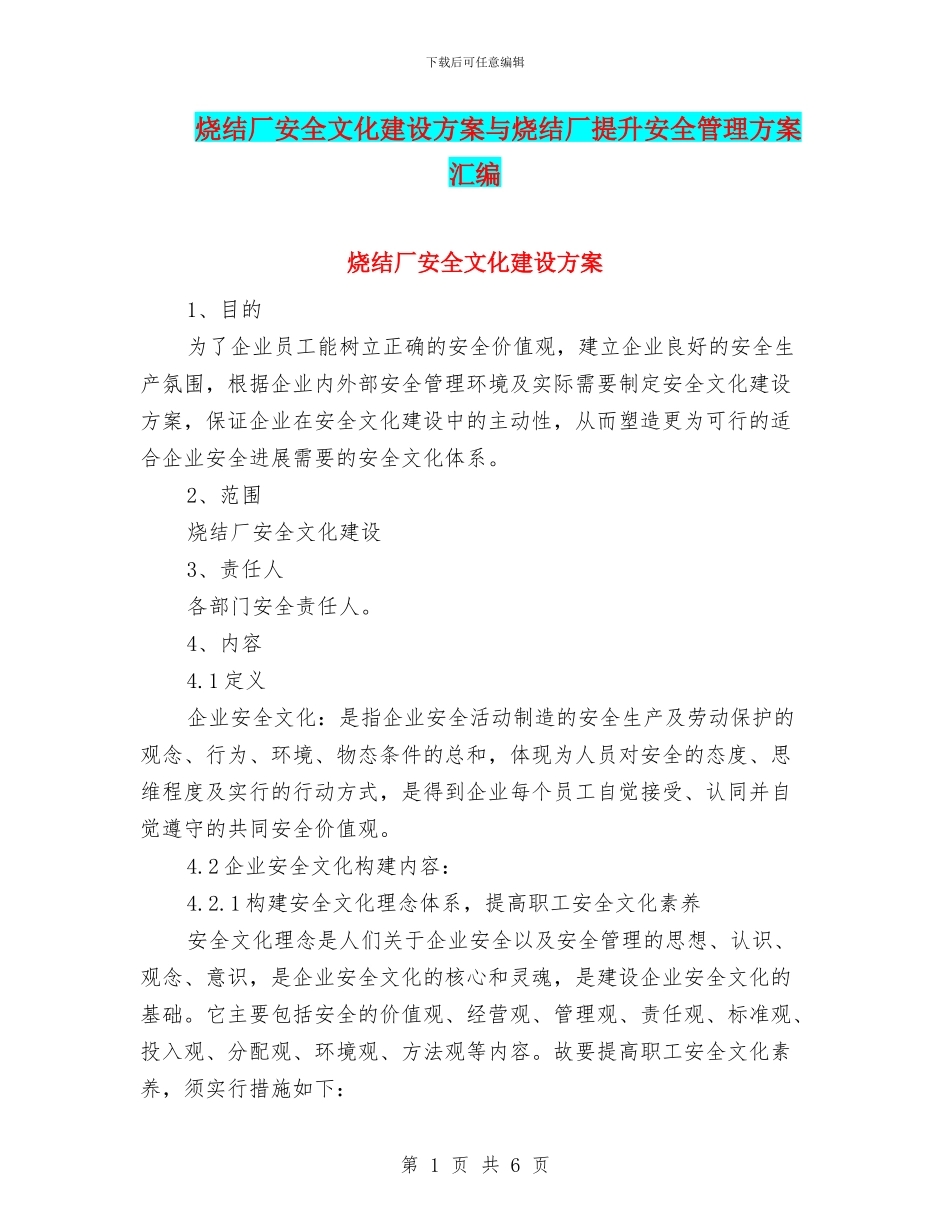 下载后可任意编辑

烧结厂安全文化建设方案与烧结厂提升安全管理方案汇编

烧结厂安全文化建设方案

1、目的

为了企业员工能树立正确的安全价值观，建立企业良好的安全生产氛围，根据企业内外部安全管理环境及实际需要制定安全文化建设方案，保证企业在安全文化建设中的主动性，从而塑造更为可行的适合企业安全进展需要的安全文化体系。

2、范围

烧结厂安全文化建设

3、责任人

各部门安全责任人。

4、内容

4.1定义

企业安全文化：是指企业安全活动制造的安全生产及劳动保护的观念、行为、环境、物态条件的总和，体现为人员对安全的态度、思维程度及实行的行动方式，是得到企业每个员工自觉接受、认同并自觉遵守的共同安全价值观。

4.2企业安全文化构建内容：

4.2.1构建安全文化理念体系，提高职工安全文化素养

安全文化理念是人们关于企业安全以及安全管理的思想、认识、观念、意识，是企业安全文化的核心和灵魂，是建设企业安全文化的基础。它主要包括安全的价值观、经营观、管理观、责任观、标准观、投入观、分配观、环境观、方法观等内容。故要提高职工安全文化素养，须实行措施如下：

第 1 页 共 6 页